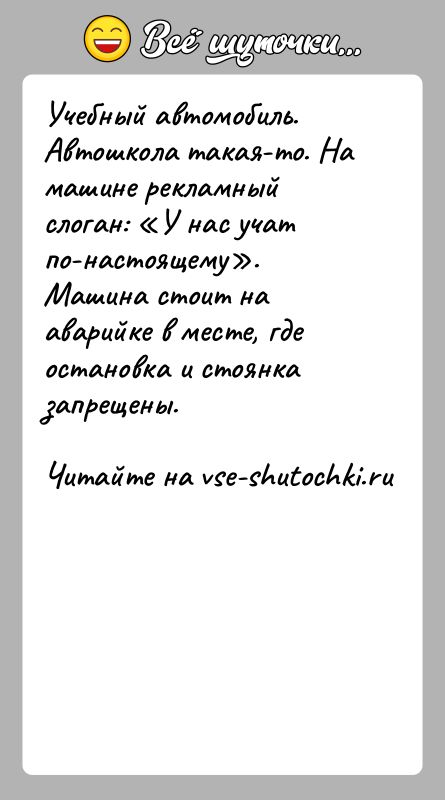 Всё шуточки...

Учебный автомобиль. Автошкола такая-то. На машине рекламный слоган: «У нас учат по-настоящему». Машина стоит на аварийке в месте, где остановка и стоянка запрещены.

Читайте на vse-shutochki.ru